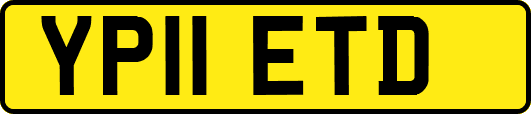 YP11 ETD